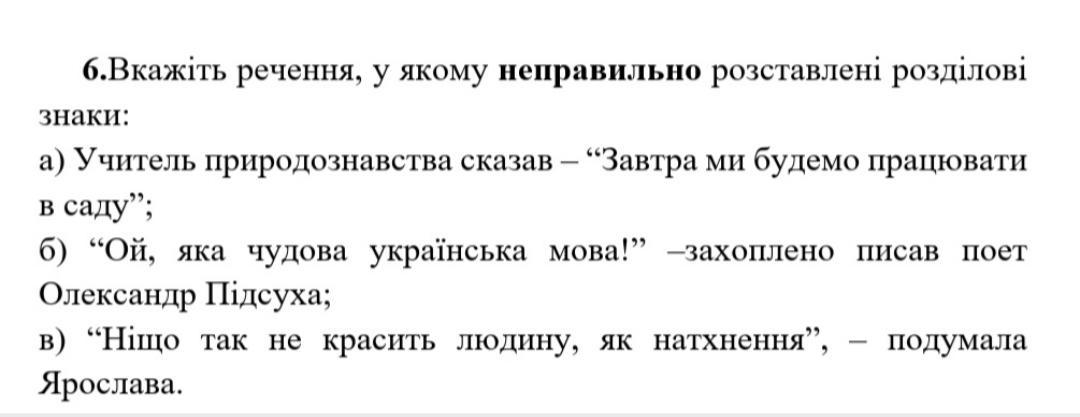 6.Вкажіть речення, у якому неправильно розставлені розділові знаки:

а) Учитель природознавства сказав – "Завтра ми будемо працювати в саду";

б) "Ой, яка чудова українська мова!" –захоплено писав поет Олександр Підсуха;

в) "Ніщо так не красить людину, як натхнення", – подумала Ярослава.